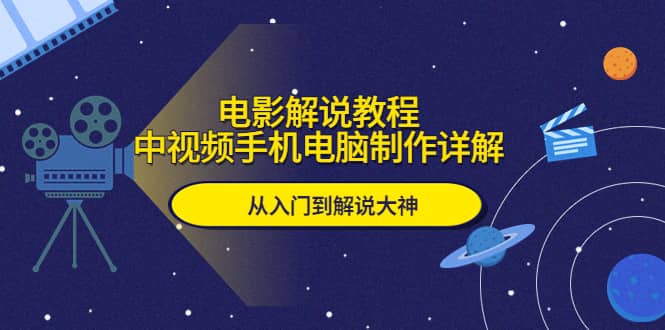 电影解说教程
中视频手机电脑制作详解

从入门到解说大神